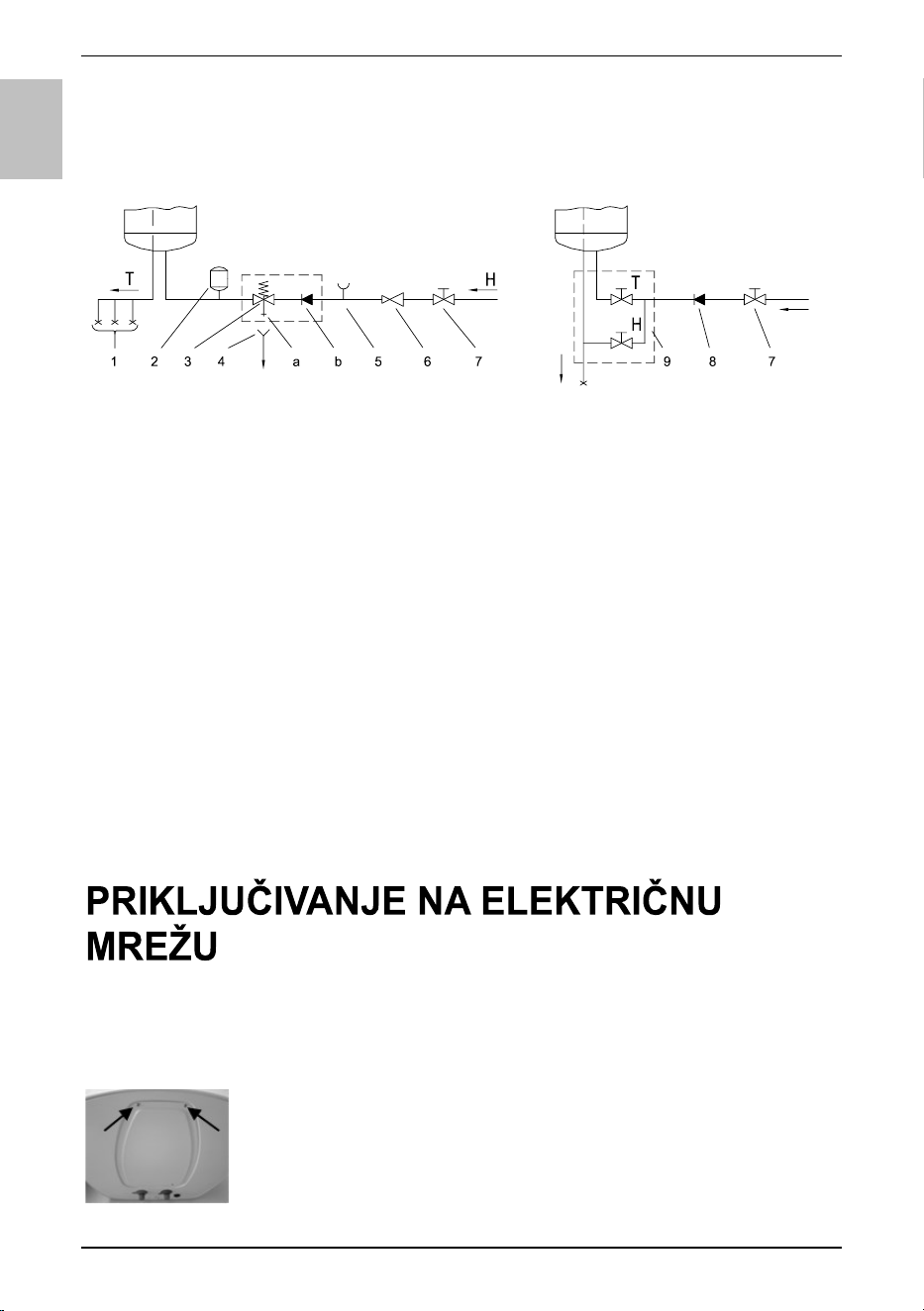 T

H

1 2 3 4 a b 5 6 7

T

H

9 8 7

PRIKLJUČIVANJE NA ELEKTRIČNU MREŽU